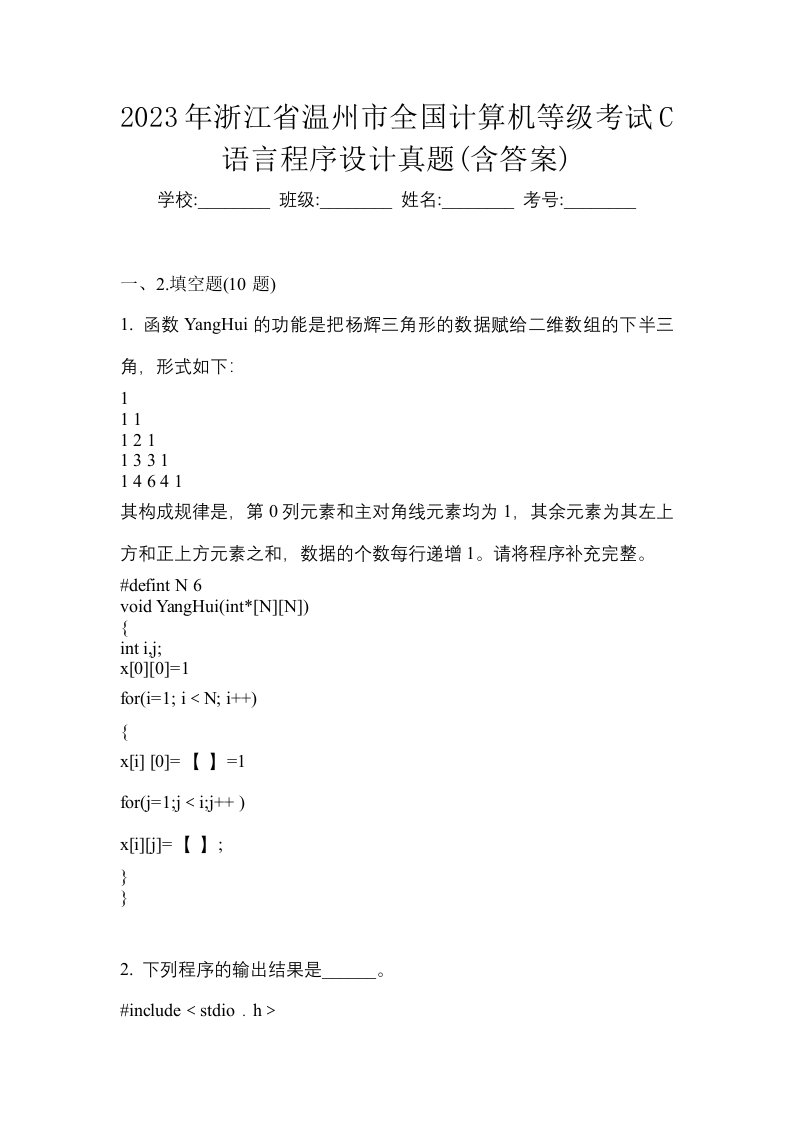 2023年浙江省温州市全国计算机等级考试C语言程序设计真题(含答案)

学校:________ 班级:________ 姓名:________ 考号:________

一、2.填空题(10 题)

1. 函数 YangHui 的功能是把杨辉三角形的数据赋给二维数组的下半三角，形式如下:

1
1 1
1 2 1
1 3 3 1
1 4 6 4 1

其构成规律是，第 0 列元素和主对角线元素均为 1，其余元素为其左上方和正上方元素之和，数据的个数每行递增 1。请将程序补充完整。

#defint N 6
void YangHui(int*[N][N])
{
int i,j;
x[0][0]=1
for(i=1; i < N; i++)
{
x[i] [0]= 【 】=1
for(j=1;j < i;j++ )
x[i][j]= 【 】;
}
}

2. 下列程序的输出结果是______。

#include < stdio . h >